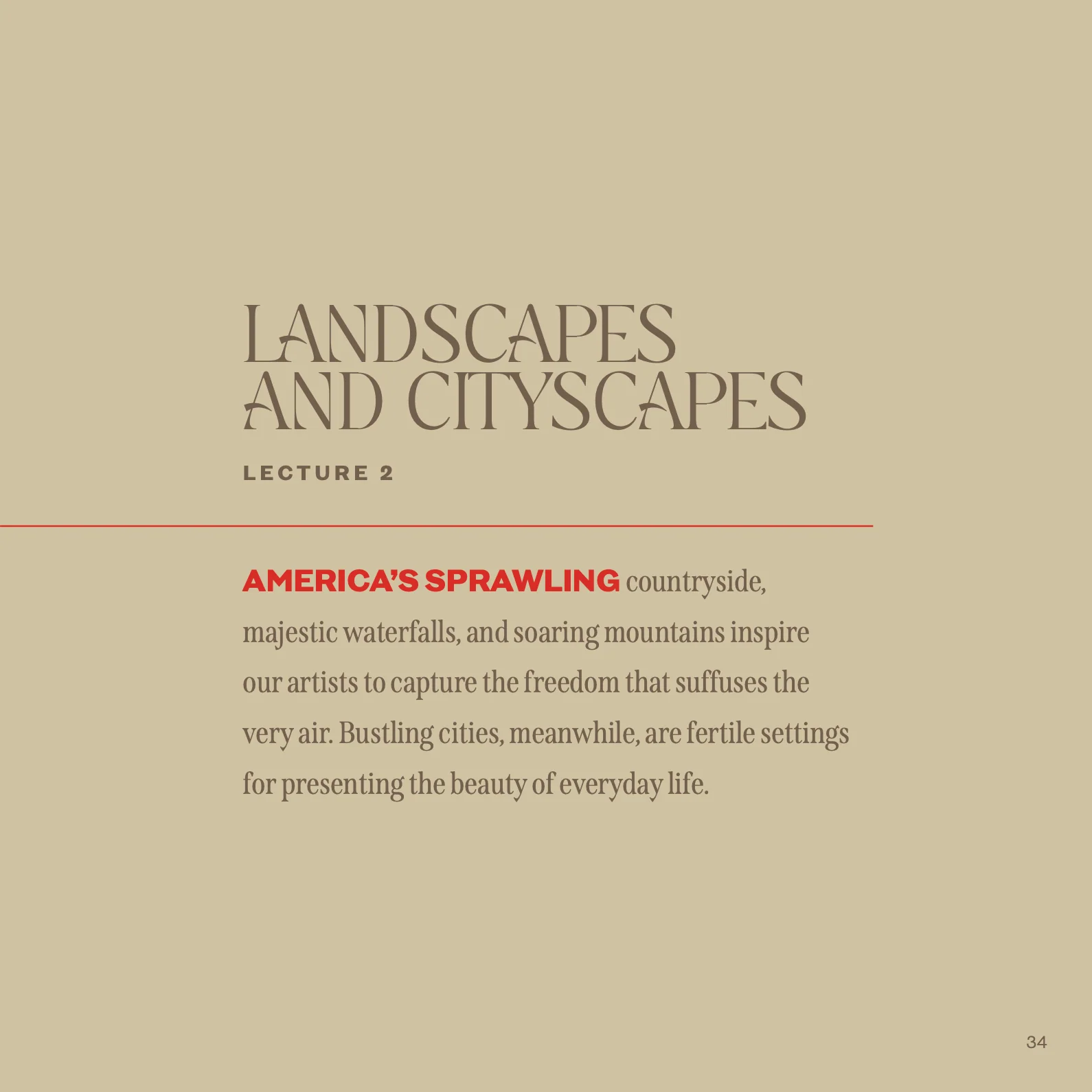 LANDSCAPES
AND CITYSCAPES

LECTURE 2

AMERICA'S SPRAWLING countryside, majestic waterfalls, and soaring mountains inspire our artists to capture the freedom that suffuses the very air. Bustling cities, meanwhile, are fertile settings for presenting the beauty of everyday life.

34